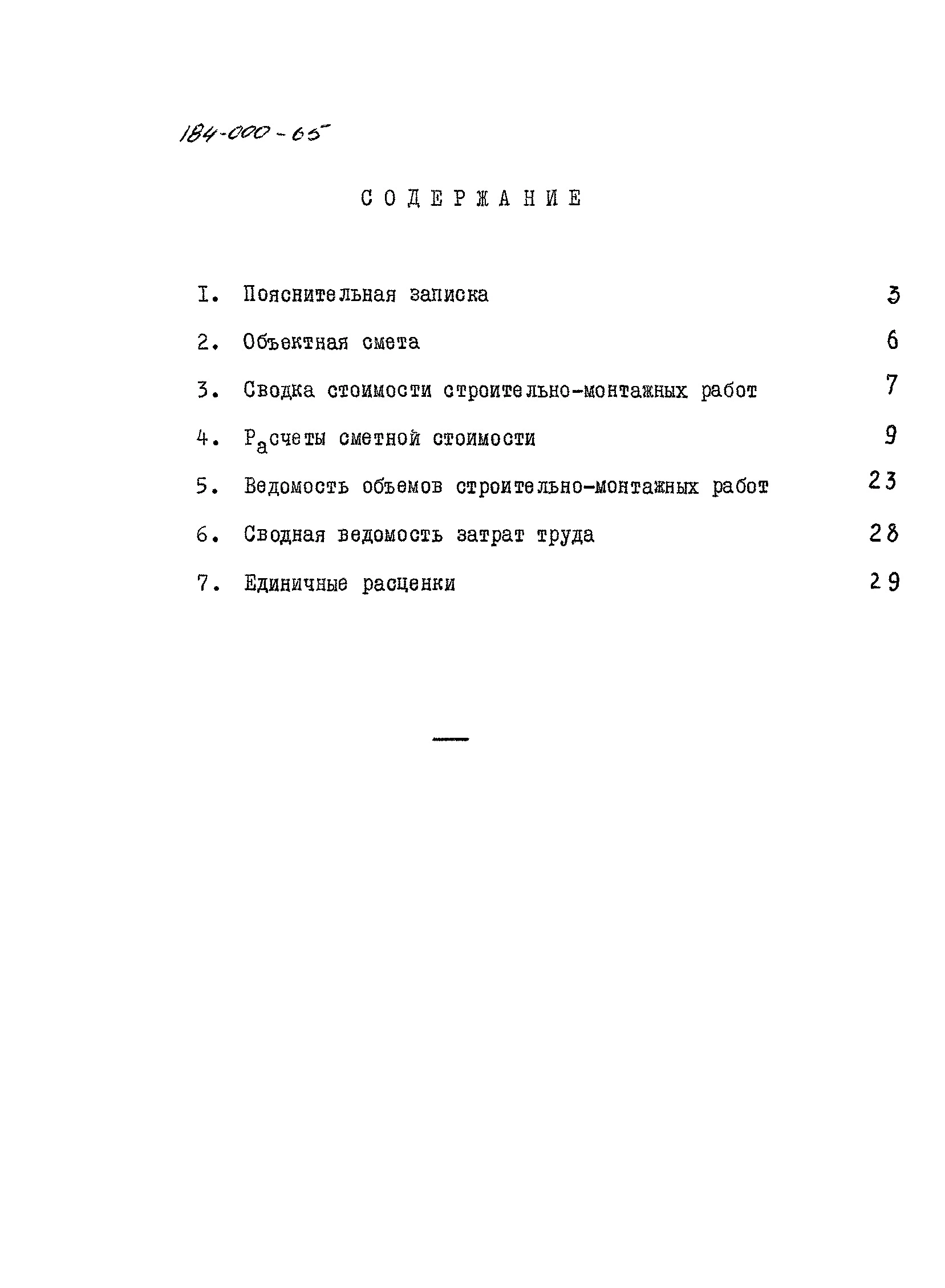 184-000-65

СОДЕРЖАНИЕ

I. Пояснительная записка 3

2. Объектная смета 6

3. Сводка стоимости строительно-монтажных работ 7

4. Расчеты сметной стоимости 9

5. Ведомость объемов строительно-монтажных работ 23

6. Сводная ведомость затрат труда 28

7. Единичные расценки 29